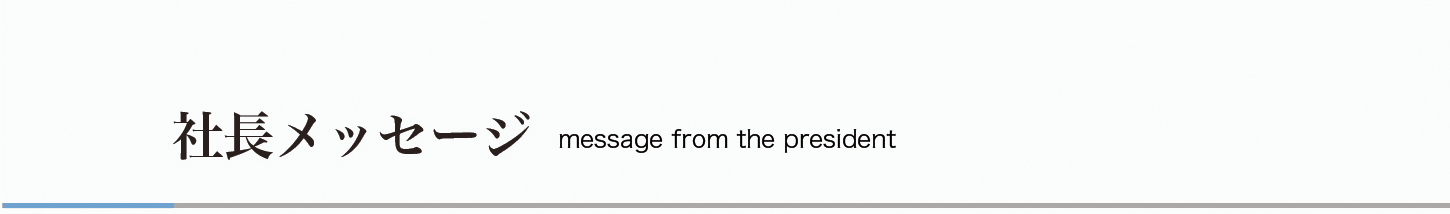 社長メッセージ message from the president